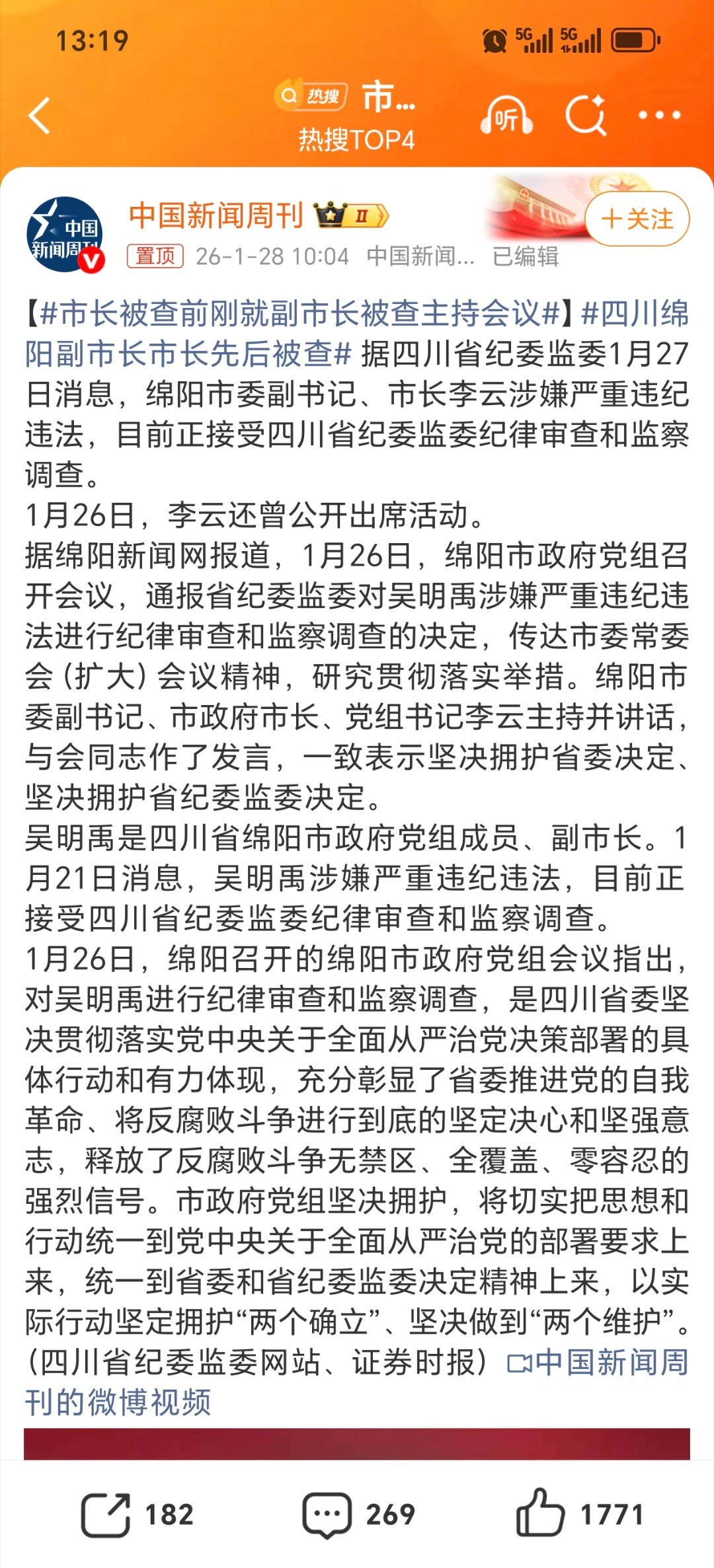 13:19

5G 5G

热搜 市...
热搜TOP4

听

中国新闻周刊

中国新闻周刊 II

+关注

置顶 26-1-28 10:04 中国新闻... 已编辑

【#市长被查前刚就副市长被查主持会议#】#四川绵阳副市长市长先后被查# 据四川省纪委监委1月27日消息，绵阳市委副书记、市长李云涉嫌严重违纪违法，目前正接受四川省纪委监委纪律审查和监察调查。
1月26日，李云还曾公开出席活动。
据绵阳新闻网报道，1月26日，绵阳市政府党组召开会议，通报省纪委监委对吴明禹涉嫌严重违纪违法进行纪律审查和监察调查的决定，传达市委常委会（扩大）会议精神，研究贯彻落实举措。绵阳市委副书记、市政府市长、党组书记李云主持并讲话，与会同志作了发言，一致表示坚决拥护省委决定、坚决拥护省纪委监委决定。
吴明禹是四川省绵阳市政府党组成员、副市长。1月21日消息，吴明禹涉嫌严重违纪违法，目前正接受四川省纪委监委纪律审查和监察调查。
1月26日，绵阳召开的绵阳市政府党组会议指出，对吴明禹进行纪律审查和监察调查，是四川省委坚决贯彻落实党中央关于全面从严治党决策部署的具体行动和有力体现，充分彰显了省委推进党的自我革命、将反腐败斗争进行到底的坚定决心和坚强意志，释放了反腐败斗争无禁区、全覆盖、零容忍的强烈信号。市政府党组坚决拥护，将切实把思想和行动统一到党中央关于全面从严治党的部署要求上来，统一到省委和省纪委监委决定精神上来，以实际行动坚定拥护“两个确立”、坚决做到“两个维护”。（四川省纪委监委网站、证券时报）中国新闻周刊的微博视频

182 269 1771